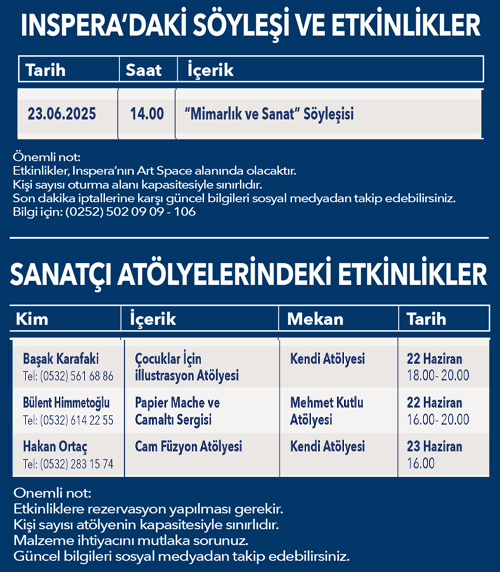 INSPERA'DAKİ SÖYLEŞİ VE ETKİNLİKLER

| Tarih | Saat | İçerik |
|---|---|---|
| 23.06.2025 | 14.00 | "Mimarlık ve Sanat" Söyleşisi |

Önemli not:
Etkinlikler, Inspera'nın Art Space alanında olacaktır.
Kişi sayısı oturma alanı kapasitesiyle sınırlıdır.
Son dakika iptallerine karşı güncel bilgileri sosyal medyadan takip edebilirsiniz.
Bilgi için: (0252) 502 09 09 - 106

SANATÇI ATÖLYELERİNDEKİ ETKİNLİKLER

| Kim | İçerik | Mekan | Tarih |
|---|---|---|---|
| Başak Karafaki Tel: (0532) 561 68 86 | Çocuklar İçin illustrasyon Atölyesi | Kendi Atölyesi | 22 Haziran 18.00- 20.00 |
| Bülent Himmetoğlu Tel: (0532) 614 22 55 | Papier Mache ve Camaltı Sergisi | Mehmet Kutlu Atölyesi | 22 Haziran 16.00- 20.00 |
| Hakan Ortaç Tel: (0532) 283 15 74 | Cam Füzyon Atölyesi | Kendi Atölyesi | 23 Haziran 16.00 |

Onemli not:
Etkinliklere rezervasyon yapılması gerekir.
Kişi sayısı atölyenin kapasitesiyle sınırlıdır.
Malzeme ihtiyacını mutlaka sorunuz.
Güncel bilgileri sosyal medyadan takip edebilirsiniz.